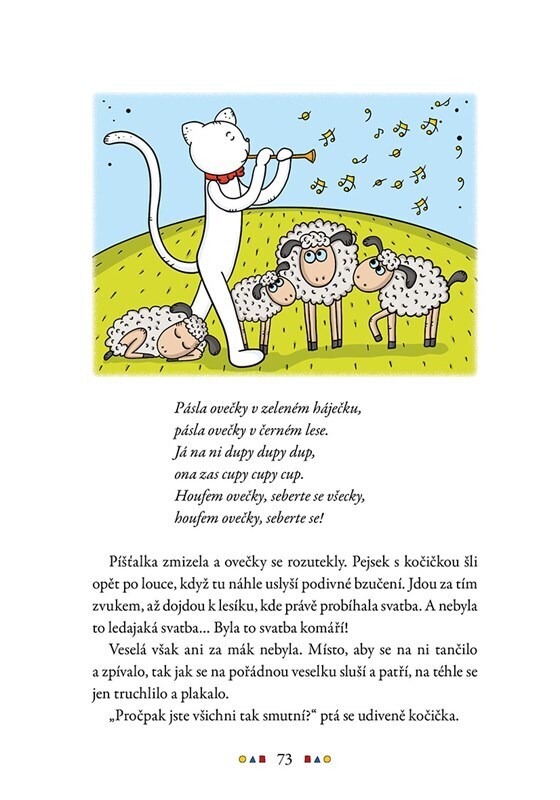 Pásla ovečky v zeleném háječku,
pásla ovečky v černém lese.
Já na ni dupy dupy dup,
ona zas cupy cupy cup.
Houfem ovečky, seberte se všecky,
houfem ovečky, seberte se!

Píšťalka zmizela a ovečky se rozutekly. Pejsek s kočičkou šli opět po louce, když tu náhle uslyší podivné bzučení. Jdou za tím zvukem, až dojdou k lesíku, kde právě probíhala svatba. A nebyla to ledajaká svatba… Byla to svatba komáří!

Veselá však ani za mák nebyla. Místo, aby se na ni tančilo a zpívalo, tak jak se na pořádnou veselku sluší a patří, na téhle se jen truchlilo a plakalo.

„Pročpak jste všichni tak smutní?“ ptá se udiveně kočička.

73